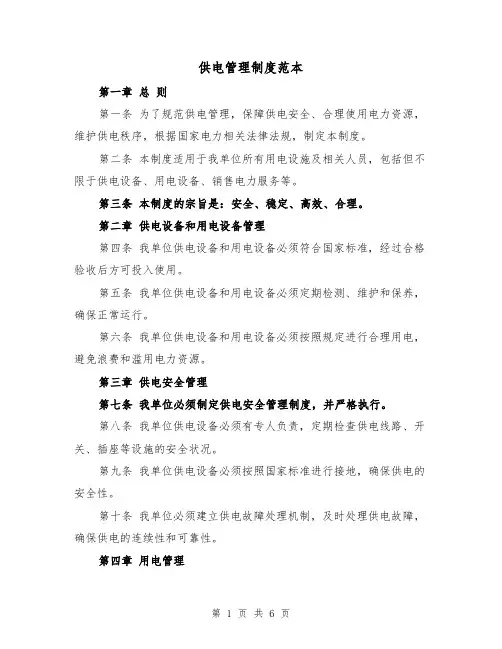 供电管理制度范本

第一章 总 则

第一条 为了规范供电管理，保障供电安全、合理使用电力资源，维护供电秩序，根据国家电力相关法律法规，制定本制度。

第二条 本制度适用于我单位所有用电设施及相关人员，包括但不限于供电设备、用电设备、销售电力服务等。

第三条 本制度的宗旨是：安全、稳定、高效、合理。

第二章 供电设备和用电设备管理

第四条 我单位供电设备和用电设备必须符合国家标准，经过合格验收后方可投入使用。

第五条 我单位供电设备和用电设备必须定期检测、维护和保养，确保正常运行。

第六条 我单位供电设备和用电设备必须按照规定进行合理用电，避免浪费和滥用电力资源。

第三章 供电安全管理

第七条 我单位必须制定供电安全管理制度，并严格执行。

第八条 我单位供电设备必须有专人负责，定期检查供电线路、开关、插座等设施的安全状况。

第九条 我单位供电设备必须按照国家标准进行接地，确保供电的安全性。

第十条 我单位必须建立供电故障处理机制，及时处理供电故障，确保供电的连续性和可靠性。

第四章 用电管理

第 1 页 共 6 页